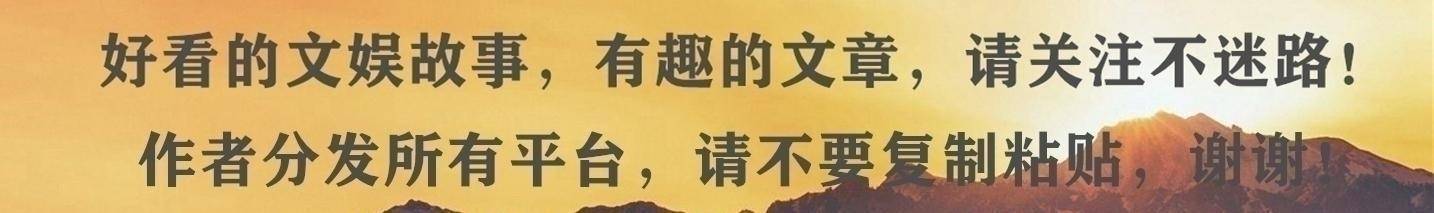 好看的文娱故事，有趣的文章，请关注不迷路！
作者分发所有平台，请不要复制粘贴，谢谢！